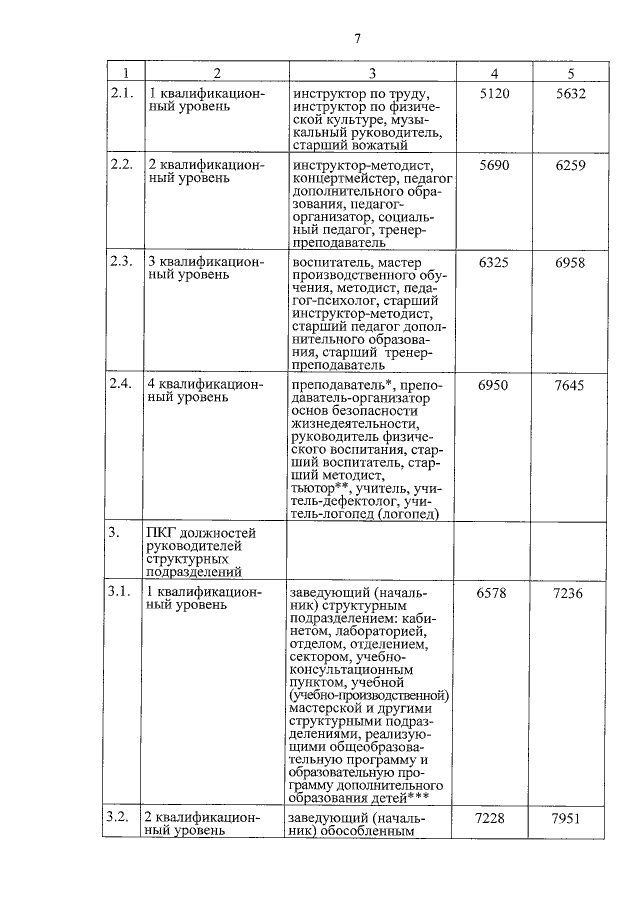 7

| 1 | 2 | 3 | 4 | 5 |
|---|---|---|---|---|
| 2.1. | 1 квалификационный уровень | инструктор по труду, инструктор по физической культуре, музыкальный руководитель, старший вожатый | 5120 | 5632 |
| 2.2. | 2 квалификационный уровень | инструктор-методист, концертмейстер, педагог дополнительного образования, педагог-организатор, социальный педагог, тренер-преподаватель | 5690 | 6259 |
| 2.3. | 3 квалификационный уровень | воспитатель, мастер производственного обучения, методист, педагог-психолог, старший инструктор-методист, старший педагог дополнительного образования, старший тренер-преподаватель | 6325 | 6958 |
| 2.4. | 4 квалификационный уровень | преподаватель*, преподаватель-организатор основ безопасности жизнедеятельности, руководитель физического воспитания, старший воспитатель, старший методист, тьютор**, учитель, учитель-дефектолог, учитель-логопед (логопед) | 6950 | 7645 |
| 3. | ПКГ должностей руководителей структурных подразделений | | | |
| 3.1. | 1 квалификационный уровень | заведующий (начальник) структурным подразделением: кабинетом, лабораторией, отделом, отделением, сектором, учебно-консультационным пунктом, учебной (учебно-производственной) мастерской и другими структурными подразделениями, реализующими общеобразовательную программу и образовательную программу дополнительного образования детей*** | 6578 | 7236 |
| 3.2. | 2 квалификационный уровень | заведующий (начальник) обособленным | 7228 | 7951 |